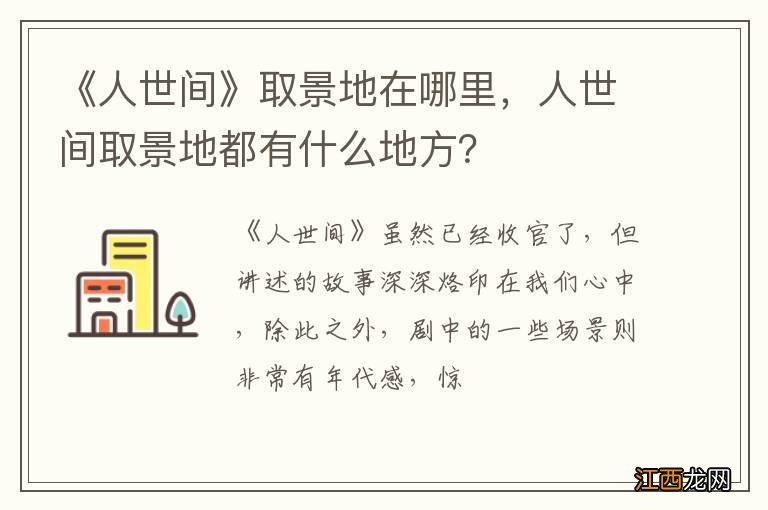 《人世间》取景地在哪里，人世间取景地都有什么地方？

《人世间》虽然已经收官了，但讲述的故事深深烙印在我们心中，除此之外，剧中的一些场景则非常有年代感，惊

江西龙网